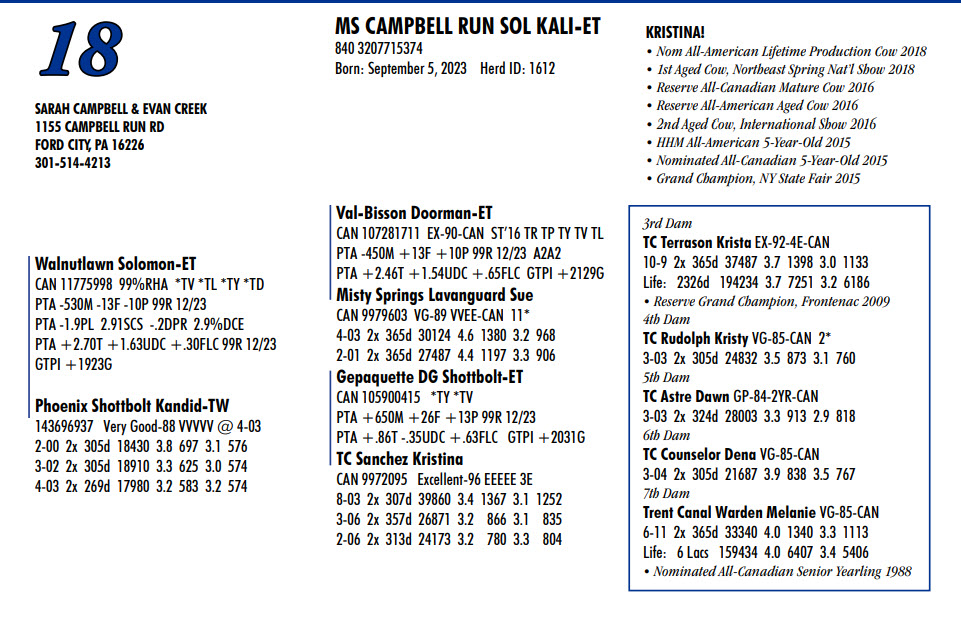 18

SARAH CAMPBELL & EVAN CREEK
1155 CAMPBELL RUN RD
FORD CITY, PA 16226
301-514-4213

MS CAMPBELL RUN SOL KALI-ET
840 3207715374
Born: September 5, 2023 Herd ID: 1612

KRISTINA!
• Nom All-American Lifetime Production Cow 2018
• 1st Aged Cow, Northeast Spring Nat'l Show 2018
• Reserve All-Canadian Mature Cow 2016
• Reserve All-American Aged Cow 2016
• 2nd Aged Cow, International Show 2016
• HHM All-American 5-Year-Old 2015
• Nominated All-Canadian 5-Year-Old 2015
• Grand Champion, NY State Fair 2015

Walnutlawn Solomon-ET
CAN 11775998 99%RHA *TV *TL *TY *TD
PTA -530M -13F -10P 99R 12/23
PTA -1.9PL 2.91SCS -.2DPR 2.9%DCE
PTA +2.70T +1.63UDC +.30FLC 99R 12/23
GTPI +1923G

Phoenix Shottbolt Kandid-TW
143696937 Very Good-88 VVVVV @ 4-03
2-00 2x 305d 18430 3.8 697 3.1 576
3-02 2x 305d 18910 3.3 625 3.0 574
4-03 2x 269d 17980 3.2 583 3.2 574

Val-Bisson Doorman-ET
CAN 107281711 EX-90-CAN ST'16 TR TP TY TV TL
PTA -450M +13F +10P 99R 12/23 A2A2
PTA +2.46T +1.54UDC +.65FLC GTPI +2129G

Misty Springs Lavanguard Sue
CAN 9979603 VG-89 VVEE-CAN 11*
4-03 2x 365d 30124 4.6 1380 3.2 968
2-01 2x 365d 27487 4.4 1197 3.3 906

Gepaquette DG Shottbolt-ET
CAN 105900415 *TY *TV
PTA +650M +26F +13P 99R 12/23
PTA +.86T -.35UDC +.63FLC GTPI +2031G

TC Sanchez Kristina
CAN 9972095 Excellent-96 EEEEE 3E
8-03 2x 307d 39860 3.4 1367 3.1 1252
3-06 2x 357d 26871 3.2 866 3.1 835
2-06 2x 313d 24173 3.2 780 3.3 804

3rd Dam
TC Terrason Krista EX-92-4E-CAN
10-9 2x 365d 37487 3.7 1398 3.0 1133
Life: 2326d 194234 3.7 7251 3.2 6186
• Reserve Grand Champion, Frontenac 2009
4th Dam
TC Rudolph Kristy VG-85-CAN 2*
3-03 2x 305d 24832 3.5 873 3.1 760
5th Dam
TC Astre Dawn GP-84-2YR-CAN
3-03 2x 324d 28003 3.3 913 2.9 818
6th Dam
TC Counselor Dena VG-85-CAN
3-04 2x 305d 21687 3.9 838 3.5 767
7th Dam
Trent Canal Warden Melanie VG-85-CAN
6-11 2x 365d 33340 4.0 1340 3.3 1113
Life: 6 Lacs 159434 4.0 6407 3.4 5406
• Nominated All-Canadian Senior Yearling 1988